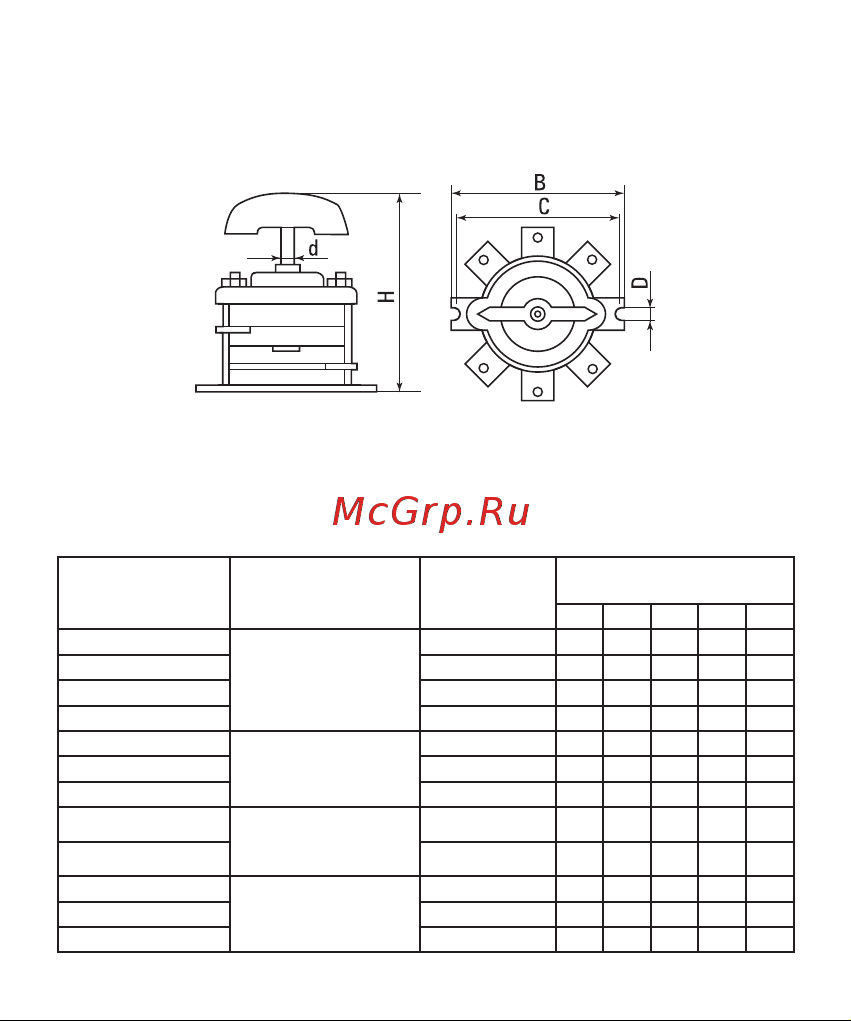 d

H

B

C

D

McGrp.Ru